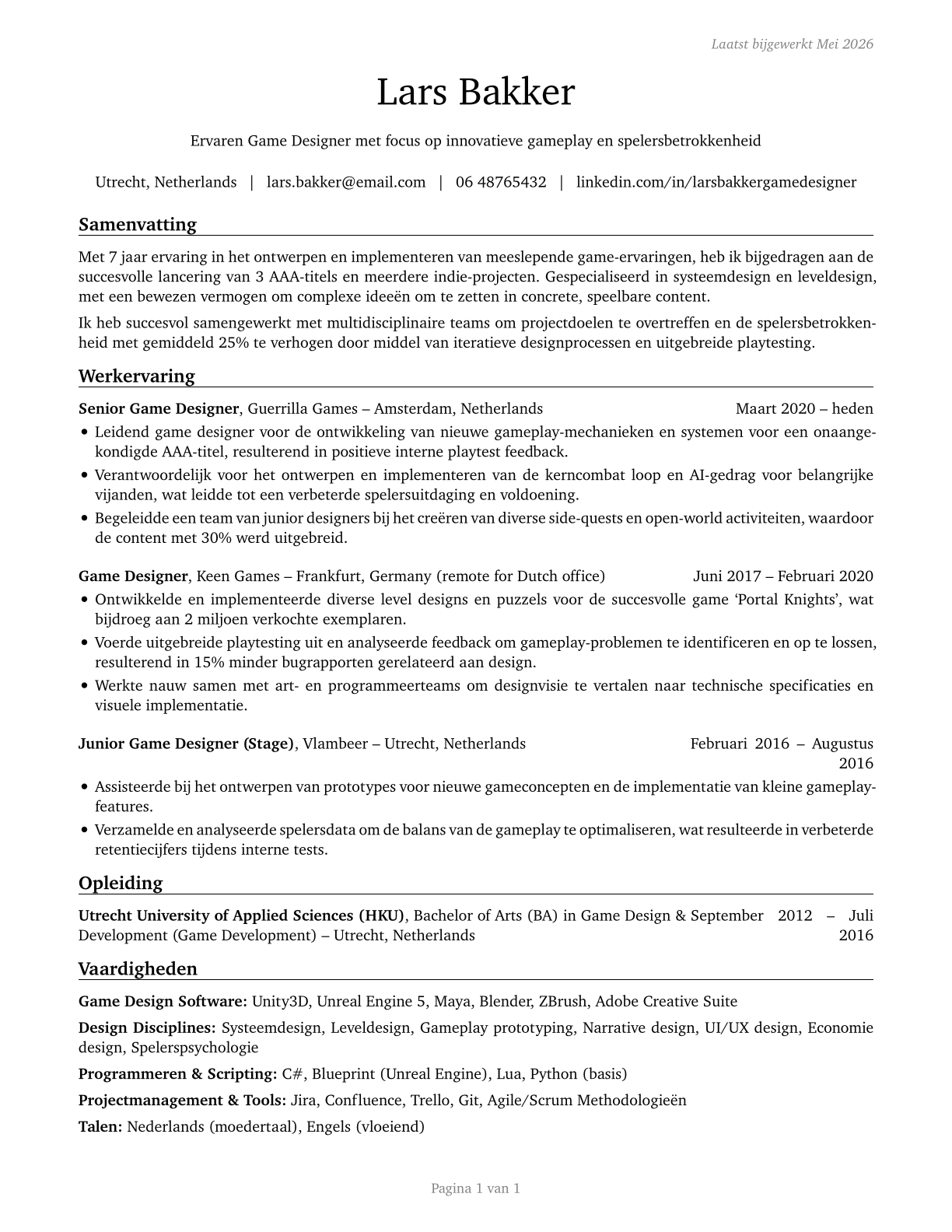 Laatst bijgewerkt Mei 2026

Lars Bakker

Ervaren Game Designer met focus op innovatieve gameplay en spelersbetrokkenheid

Utrecht, Netherlands | lars.bakker@email.com | 06 48765432 | linkedin.com/in/larsbakkergamedesigner

Samenvatting

Met 7 jaar ervaring in het ontwerpen en implementeren van meeslepende game-ervaringen, heb ik bijgedragen aan de succesvolle lancering van 3 AAA-titels en meerdere indie-projecten. Gespecialiseerd in systeemdesign en leveldesign, met een bewezen vermogen om complexe ideeën om te zetten in concrete, speelbare content.

Ik heb succesvol samengewerkt met multidisciplinaire teams om projectdoelen te overtreffen en de spelersbetrokkenheid met gemiddeld 25% te verhogen door middel van iteratieve designprocessen en uitgebreide playtesting.

Werkervaring

**Senior Game Designer**, Guerrilla Games – Amsterdam, Netherlands Maart 2020 – heden

• Leidend game designer voor de ontwikkeling van nieuwe gameplay-mechanieken en systemen voor een onaangekondigde AAA-titel, resulterend in positieve interne playtest feedback.
• Verantwoordelijk voor het ontwerpen en implementeren van de kerncombat loop en AI-gedrag voor belangrijke vijanden, wat leidde tot een verbeterde spelersuitdaging en voldoening.
• Begeleidde een team van junior designers bij het creëren van diverse side-quests en open-world activiteiten, waardoor de content met 30% werd uitgebreid.

**Game Designer**, Keen Games – Frankfurt, Germany (remote for Dutch office) Juni 2017 – Februari 2020

• Ontwikkelde en implementeerde diverse level designs en puzzels voor de succesvolle game 'Portal Knights', wat bijdroeg aan 2 miljoen verkochte exemplaren.
• Voerde uitgebreide playtesting uit en analyseerde feedback om gameplay-problemen te identificeren en op te lossen, resulterend in 15% minder bugrapporten gerelateerd aan design.
• Werkte nauw samen met art- en programmeerteams om designvisie te vertalen naar technische specificaties en visuele implementatie.

**Junior Game Designer (Stage)**, Vlambeer – Utrecht, Netherlands Februari 2016 – Augustus 2016

• Assisteerde bij het ontwerpen van prototypes voor nieuwe gameconcepten en de implementatie van kleine gameplay-features.
• Verzamelde en analyseerde spelersdata om de balans van de gameplay te optimaliseren, wat resulteerde in verbeterde retentiecijfers tijdens interne tests.

Opleiding

**Utrecht University of Applied Sciences (HKU)**, Bachelor of Arts (BA) in Game Design & Development (Game Development) – Utrecht, Netherlands September 2012 – Juli 2016

Vaardigheden

**Game Design Software:** Unity3D, Unreal Engine 5, Maya, Blender, ZBrush, Adobe Creative Suite

**Design Disciplines:** Systeemdesign, Leveldesign, Gameplay prototyping, Narrative design, UI/UX design, Economie design, Spelerspsychologie

**Programmeren & Scripting:** C#, Blueprint (Unreal Engine), Lua, Python (basis)

**Projectmanagement & Tools:** Jira, Confluence, Trello, Git, Agile/Scrum Methodologieën

**Talen:** Nederlands (moedertaal), Engels (vloeiend)

Pagina 1 van 1